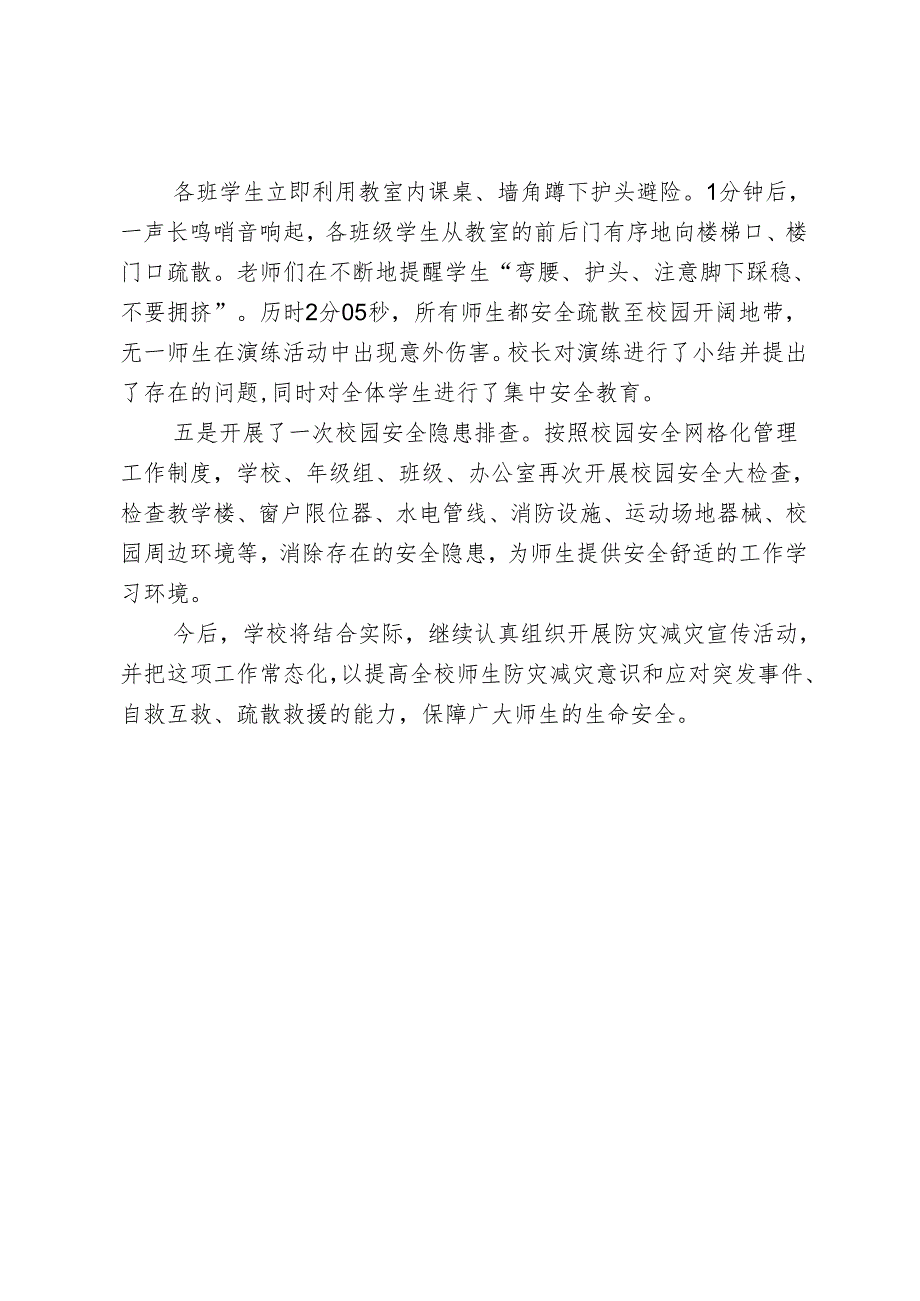 各班学生立即利用教室内课桌、墙角蹲下护头避险。1分钟后，一声长鸣哨音响起，各班级学生从教室的前后门有序地向楼梯口、楼门口疏散。老师们在不断地提醒学生“弯腰、护头、注意脚下踩稳、不要拥挤”。历时2分05秒，所有师生都安全疏散至校园开阔地带，无一师生在演练活动中出现意外伤害。校长对演练进行了小结并提出了存在的问题，同时对全体学生进行了集中安全教育。

五是开展了一次校园安全隐患排查。按照校园安全网格化管理工作制度，学校、年级组、班级、办公室再次开展校园安全大检查，检查教学楼、窗户限位器、水电管线、消防设施、运动场地器械、校园周边环境等，消除存在的安全隐患，为师生提供安全舒适的工作学习环境。

今后，学校将结合实际，继续认真组织开展防灾减灾宣传活动，并把这项工作常态化，以提高全校师生防灾减灾意识和应对突发事件、自救互救、疏散救援的能力，保障广大师生的生命安全。